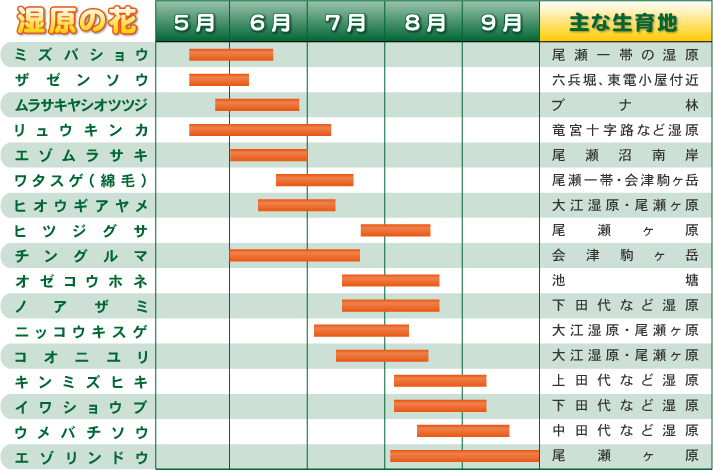 | 湿原の花 | 5月 | 6月 | 7月 | 8月 | 9月 | 主な生育地 |
|---|---|---|---|---|---|---|
| ミズバショウ | | | | | | 尾瀬一帯の湿原 |
| ザゼンソウ | | | | | | 六兵堀、東電小屋付近 |
| ムラサキヤシオツツジ | | | | | | ブナ林 |
| リュウキンカ | | | | | | 竜宮十字路など湿原 |
| エゾムラサキ | | | | | | 尾瀬沼南岸 |
| ワタスゲ(綿毛) | | | | | | 尾瀬一帯・会津駒ヶ岳 |
| ヒオウギアヤメ | | | | | | 大江湿原・尾瀬ヶ原 |
| ヒツジグサ | | | | | | 尾瀬ヶ原 |
| チングルマ | | | | | | 会津駒ヶ岳 |
| オゼコウホネ | | | | | | 池塘 |
| ノアザミ | | | | | | 下田代など湿原 |
| ニッコウキスゲ | | | | | | 大江湿原・尾瀬ヶ原 |
| コオニユリ | | | | | | 大江湿原・尾瀬ヶ原 |
| キンミズヒキ | | | | | | 上田代など湿原 |
| イワショウブ | | | | | | 下田代など湿原 |
| ウメバチソウ | | | | | | 中田代など湿原 |
| エゾリンドウ | | | | | | 尾瀬ヶ原 |